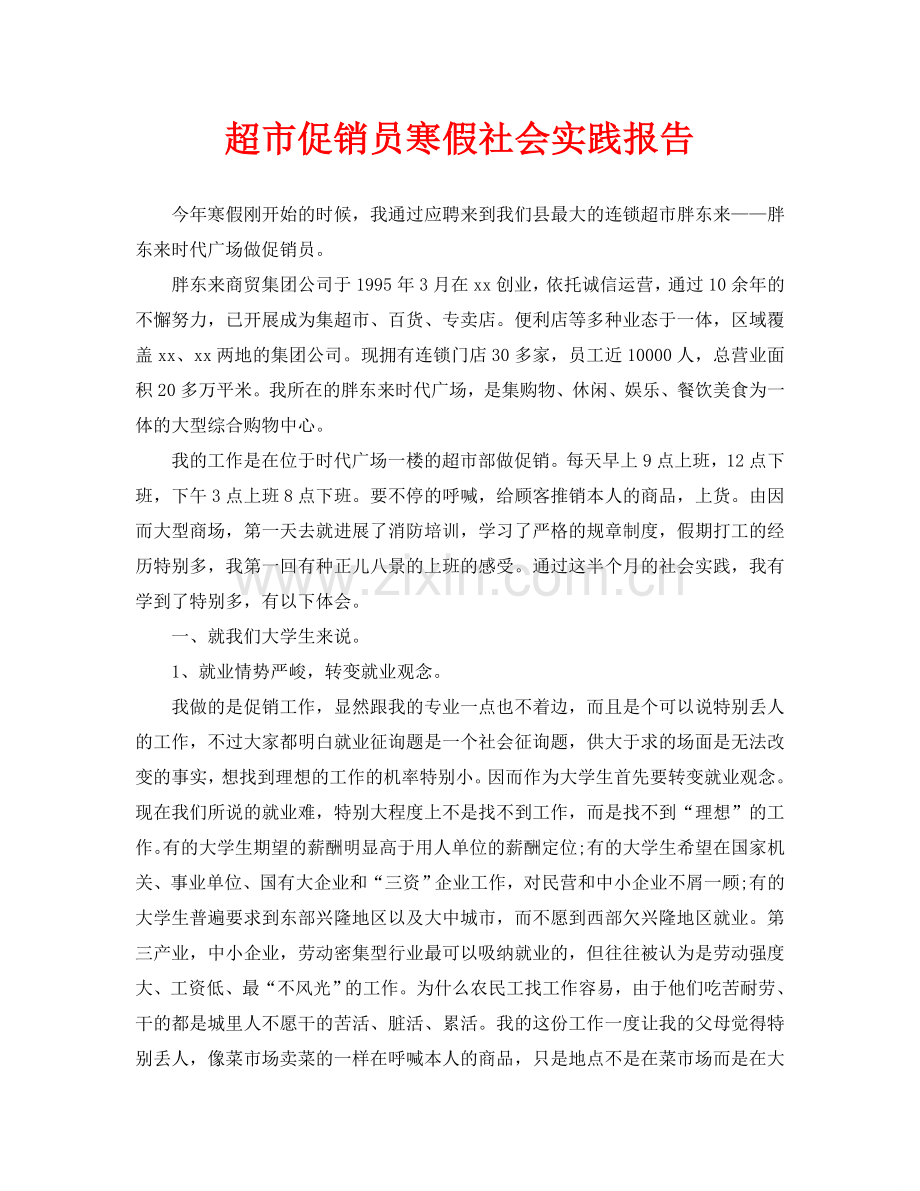 超市促销员寒假社会实践报告

今年寒假刚开始的时候，我通过应聘来到我们县最大的连锁超市胖东来——胖东来时代广场做促销员。

胖东来商贸集团公司于1995年3月在xx创业，依托诚信运营，通过10余年的不懈努力，已开展成为集超市、百货、专卖店。便利店等多种业态于一体，区域覆盖xx、xx两地的集团公司。现拥有连锁门店30多家，员工近10000人，总营业面积20多万平米。我所在的胖东来时代广场，是集购物、休闲、娱乐、餐饮美食为一体的大型综合购物中心。

我的工作是在位于时代广场一楼的超市部做促销。每天早上9点上班，12点下班，下午3点上班8点下班。要不停的呼喊，给顾客推销本人的商品，上货。由因而大型商场，第一天去就进展了消防培训，学习了严格的规章制度，假期打工的经历特别多，我第一回有种正儿八景的上班的感受。通过这半个月的社会实践，我有学到了特别多，有以下体会。

一、就我们大学生来说。

1、就业情势严峻，转变就业观念。

我做的是促销工作，显然跟我的专业一点也不着边，而且是个可以说特别丢人的工作，不过大家都明白就业征询题是一个社会征询题，供大于求的场面是无法改变的事实，想找到理想的工作的机率特别小。因而作为大学生首先要转变就业观念。现在我们所说的就业难，特别大程度上不是找不到工作，而是找不到“理想”的工作。有的大学生期望的薪酬明显高于用人单位的薪酬定位;有的大学生希望在国家机关、事业单位、国有大企业和“三资”企业工作，对民营和中小企业不屑一顾;有的大学生普遍要求到东部兴隆地区以及大中城市，而不愿到西部欠兴隆地区就业。第三产业，中小企业，劳动密集型行业最可以吸纳就业的，但往往被认为是劳动强度大、工资低、最“不风光”的工作。为什么农民工找工作容易，由于他们吃苦耐劳、干的都是城里人不愿干的苦活、脏活、累活。我的这份工作一度让我的父母觉得特别丢人，像菜市场卖菜的一样在呼喊本人的商品，只是地点不是在菜市场而是在大

www.zixin.com.cn